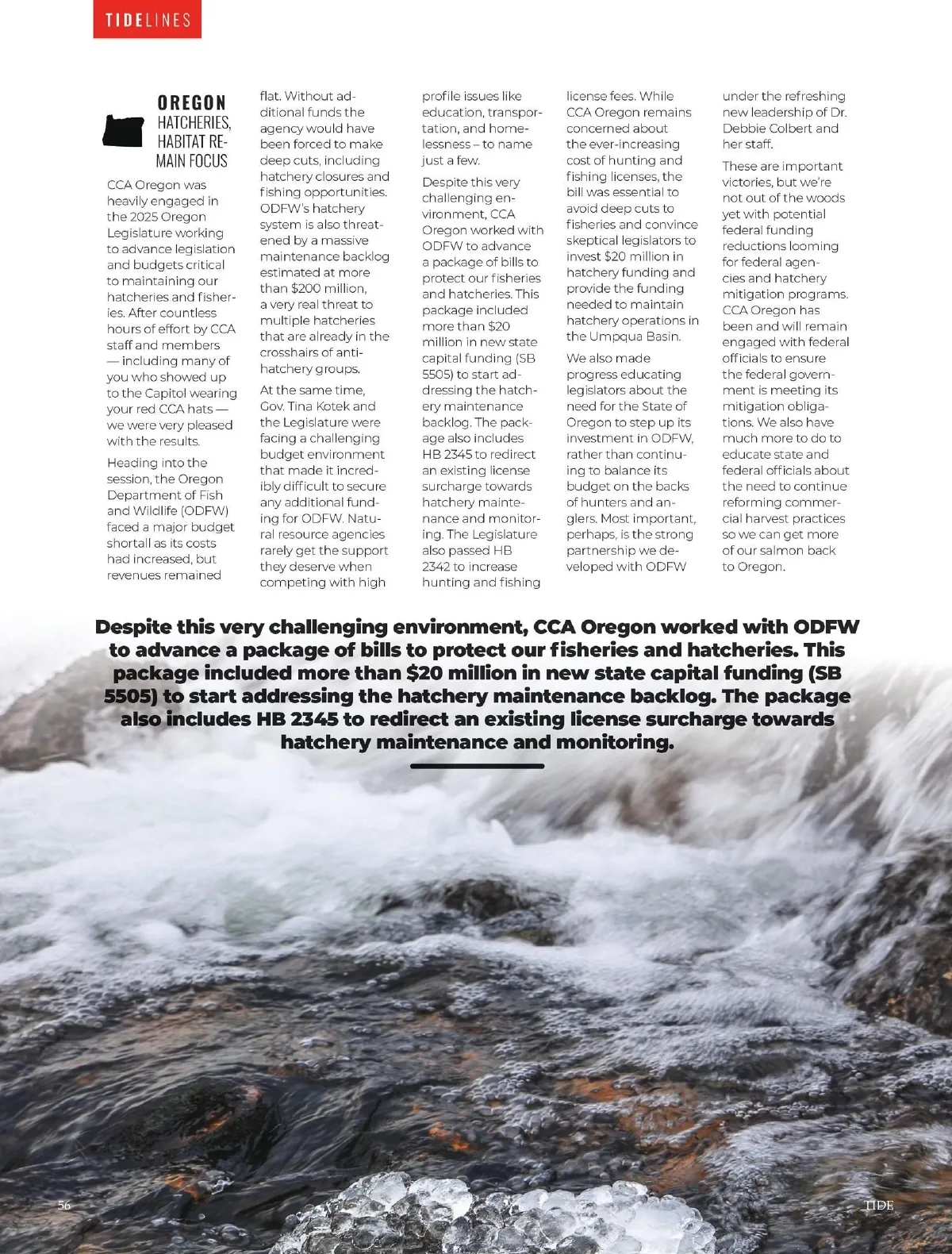 TIDELINES

OREGON
HATCHERIES, HABITAT REMAIN FOCUS

CCA Oregon was heavily engaged in the 2025 Oregon Legislature working to advance legislation and budgets critical to maintaining our hatcheries and fisheries. After countless hours of effort by CCA staff and members — including many of you who showed up to the Capitol wearing your red CCA hats — we were very pleased with the results.

Heading into the session, the Oregon Department of Fish and Wildlife (ODFW) faced a major budget shortall as its costs had increased, but revenues remained flat. Without additional funds the agency would have been forced to make deep cuts, including hatchery closures and fishing opportunities. ODFW's hatchery system is also threatened by a massive maintenance backlog estimated at more than $200 million, a very real threat to multiple hatcheries that are already in the crosshairs of anti-hatchery groups.

At the same time, Gov. Tina Kotek and the Legislature were facing a challenging budget environment that made it incredibly difficult to secure any additional funding for ODFW. Natural resource agencies rarely get the support they deserve when competing with high profile issues like education, transportation, and homelessness – to name just a few.

Despite this very challenging environment, CCA Oregon worked with ODFW to advance a package of bills to protect our fisheries and hatcheries. This package included more than $20 million in new state capital funding (SB 5505) to start addressing the hatchery maintenance backlog. The package also includes HB 2345 to redirect an existing license surcharge towards hatchery maintenance and monitoring. The Legislature also passed HB 2342 to increase hunting and fishing license fees. While CCA Oregon remains concerned about the ever-increasing cost of hunting and fishing licenses, the bill was essential to avoid deep cuts to fisheries and convince skeptical legislators to invest $20 million in hatchery funding and provide the funding needed to maintain hatchery operations in the Umpqua Basin.

We also made progress educating legislators about the need for the State of Oregon to step up its investment in ODFW, rather than continuing to balance its budget on the backs of hunters and anglers. Most important, perhaps, is the strong partnership we developed with ODFW under the refreshing new leadership of Dr. Debbie Colbert and her staff.

These are important victories, but we're not out of the woods yet with potential federal funding reductions looming for federal agencies and hatchery mitigation programs. CCA Oregon has been and will remain engaged with federal officials to ensure the federal government is meeting its mitigation obligations. We also have much more to do to educate state and federal officials about the need to continue reforming commercial harvest practices so we can get more of our salmon back to Oregon.

Despite this very challenging environment, CCA Oregon worked with ODFW to advance a package of bills to protect our fisheries and hatcheries. This package included more than $20 million in new state capital funding (SB 5505) to start addressing the hatchery maintenance backlog. The package also includes HB 2345 to redirect an existing license surcharge towards hatchery maintenance and monitoring.

56

TIDE